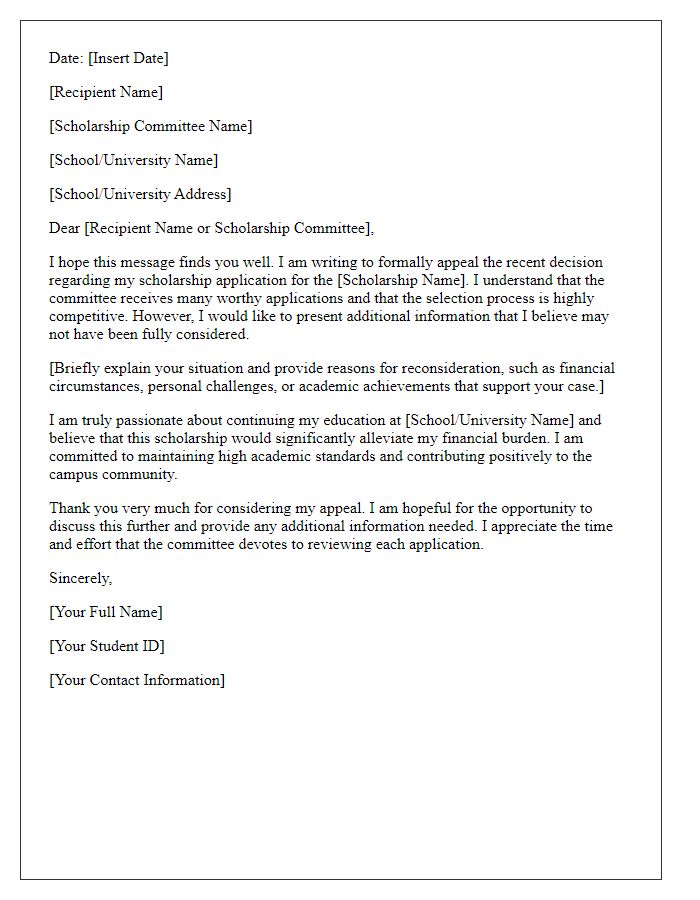 Date: [Insert Date]

[Recipient Name]

[Scholarship Committee Name]

[School/University Name]

[School/University Address]

Dear [Recipient Name or Scholarship Committee],

I hope this message finds you well. I am writing to formally appeal the recent decision regarding my scholarship application for the [Scholarship Name]. I understand that the committee receives many worthy applications and that the selection process is highly competitive. However, I would like to present additional information that I believe may not have been fully considered.

[Briefly explain your situation and provide reasons for reconsideration, such as financial circumstances, personal challenges, or academic achievements that support your case.]

I am truly passionate about continuing my education at [School/University Name] and believe that this scholarship would significantly alleviate my financial burden. I am committed to maintaining high academic standards and contributing positively to the campus community.

Thank you very much for considering my appeal. I am hopeful for the opportunity to discuss this further and provide any additional information needed. I appreciate the time and effort that the committee devotes to reviewing each application.

Sincerely,

[Your Full Name]

[Your Student ID]

[Your Contact Information]